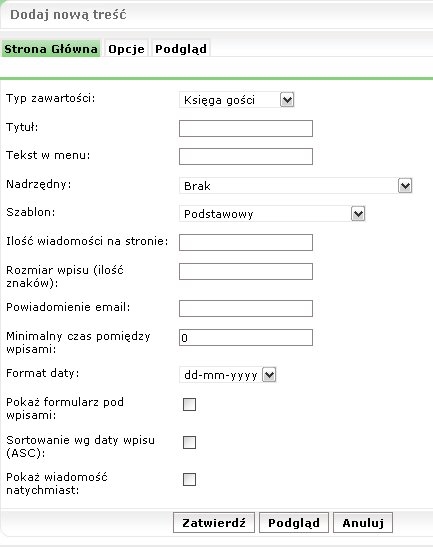 Dodaj nową treść

Strona Główna Opcje Podgląd

Typ zawartości: Księga gości

Tytuł:

Tekst w menu:

Nadrzędny: Brak

Szablon: Podstawowy

Ilość wiadomości na stronie:

Rozmiar wpisu (ilość znaków):

Powiadomienie email:

Minimalny czas pomiędzy wpisami: 0

Format daty: dd-mm-yyyy

Pokaż formularz pod wpisami:

Sortowanie wg daty wpisu (ASC):

Pokaż wiadomość natychmiast:

Zatwierdź Podgląd Anuluj